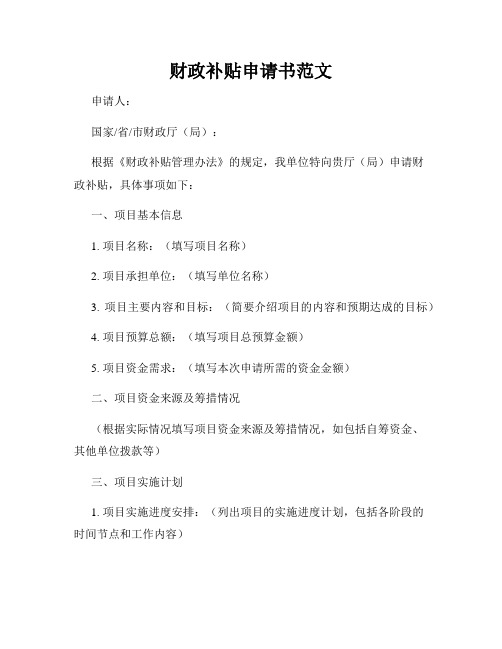 财政补贴申请书范文

申请人：

国家/省/市财政厅（局）：

根据《财政补贴管理办法》的规定，我单位特向贵厅（局）申请财政补贴，具体事项如下：

一、项目基本信息

1. 项目名称：（填写项目名称）

2. 项目承担单位：（填写单位名称）

3. 项目主要内容和目标：（简要介绍项目的内容和预期达成的目标）

4. 项目预算总额：（填写项目总预算金额）

5. 项目资金需求：（填写本次申请所需的资金金额）

二、项目资金来源及筹措情况

（根据实际情况填写项目资金来源及筹措情况，如包括自筹资金、其他单位拨款等）

三、项目实施计划

1. 项目实施进度安排：（列出项目的实施进度计划，包括各阶段的时间节点和工作内容）